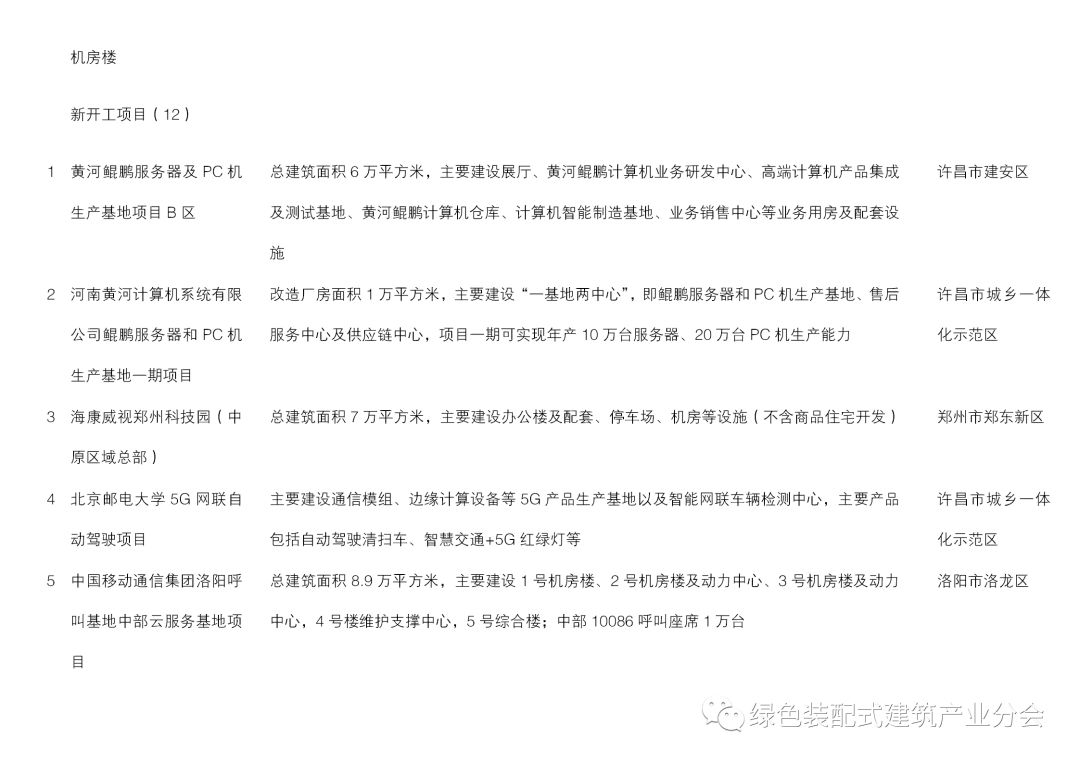 机房楼

新开工项目（12）

| 1 | 黄河鲲鹏服务器及PC机生产基地项目B区 | 总建筑面积6万平方米，主要建设展厅、黄河鲲鹏计算机业务研发中心、高端计算机产品集成及测试基地、黄河鲲鹏计算机仓库、计算机智能制造基地、业务销售中心等业务用房及配套设施 | 许昌市建安区 |
|---|---|---|---|
| 2 | 河南黄河计算机系统有限公司鲲鹏服务器和PC机生产基地一期项目 | 改造厂房面积1万平方米，主要建设“一基地两中心”，即鲲鹏服务器和PC机生产基地、售后服务中心及供应链中心，项目一期可实现年产10万台服务器、20万台PC机生产能力 | 许昌市城乡一体化示范区 |
| 3 | 海康威视郑州科技园（中原区域总部） | 总建筑面积7万平方米，主要建设办公楼及配套、停车场、机房等设施（不含商品住宅开发） | 郑州市郑东新区 |
| 4 | 北京邮电大学5G网联自动驾驶项目 | 主要建设通信模组、边缘计算设备等5G产品生产基地以及智能网联车辆检测中心，主要产品包括自动驾驶清扫车、智慧交通+5G红绿灯等 | 许昌市城乡一体化示范区 |
| 5 | 中国移动通信集团洛阳呼叫基地中部云服务基地项目 | 总建筑面积8.9万平方米，主要建设1号机房楼、2号机房楼及动力中心、3号机房楼及动力中心，4号楼维护支撑中心，5号综合楼；中部10086呼叫座席1万台 | 洛阳市洛龙区 |

绿色装配式建筑产业分会